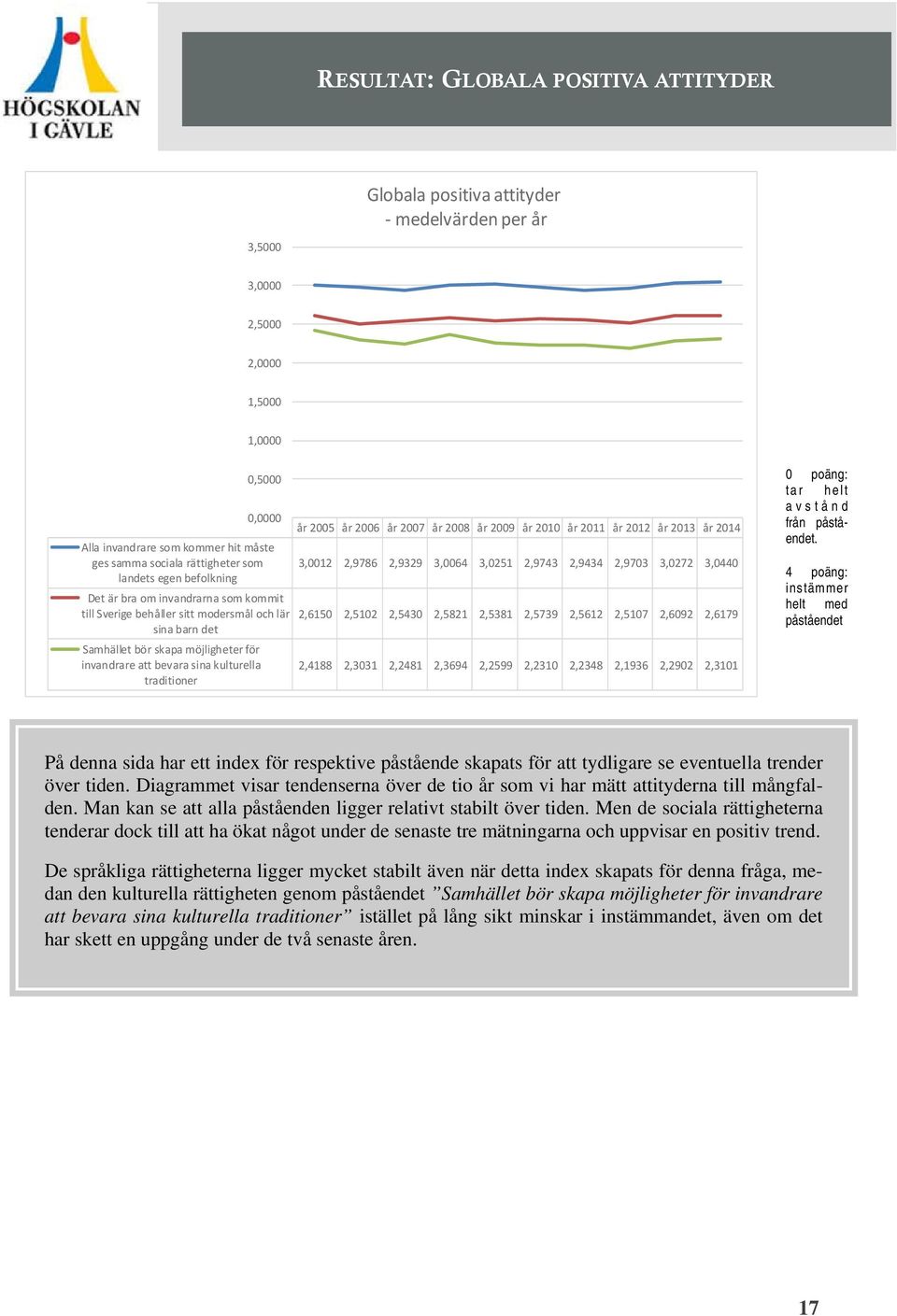 HÖGSKOLAN I GÄVLE

RESULTAT: GLOBALA POSITIVA ATTITYDER

Globala positiva attityder
- medelvärden per år

3,5000
3,0000
2,5000
2,0000
1,5000
1,0000
0,5000
0,0000

| | år 2005 | år 2006 | år 2007 | år 2008 | år 2009 | år 2010 | år 2011 | år 2012 | år 2013 | år 2014 |
|---|---|---|---|---|---|---|---|---|---|---|
| Alla invandrare som kommer hit måste ges samma sociala rättigheter som landets egen befolkning | 3,0012 | 2,9786 | 2,9329 | 3,0064 | 3,0251 | 2,9743 | 2,9434 | 2,9703 | 3,0272 | 3,0440 |
| Det är bra om invandrarna som kommit till Sverige behåller sitt modersmål och lär sina barn det | 2,6150 | 2,5102 | 2,5430 | 2,5821 | 2,5381 | 2,5739 | 2,5612 | 2,5107 | 2,6092 | 2,6179 |
| Samhället bör skapa möjligheter för invandrare att bevara sina kulturella traditioner | 2,4188 | 2,3031 | 2,2481 | 2,3694 | 2,2599 | 2,2310 | 2,2348 | 2,1936 | 2,2902 | 2,3101 |

0 poäng: tar helt avstånd från påståendet.

4 poäng: instämmer helt med påståendet

På denna sida har ett index för respektive påstående skapats för att tydligare se eventuella trender över tiden. Diagrammet visar tendenserna över de tio år som vi har mätt attityderna till mångfalden. Man kan se att alla påståenden ligger relativt stabilt över tiden. Men de sociala rättigheterna tenderar dock till att ha ökat något under de senaste tre mätningarna och uppvisar en positiv trend.

De språkliga rättigheterna ligger mycket stabilt även när detta index skapats för denna fråga, medan den kulturella rättigheten genom påståendet ”Samhället bör skapa möjligheter för invandrare att bevara sina kulturella traditioner” istället på lång sikt minskar i instämmandet, även om det har skett en uppgång under de två senaste åren.

17